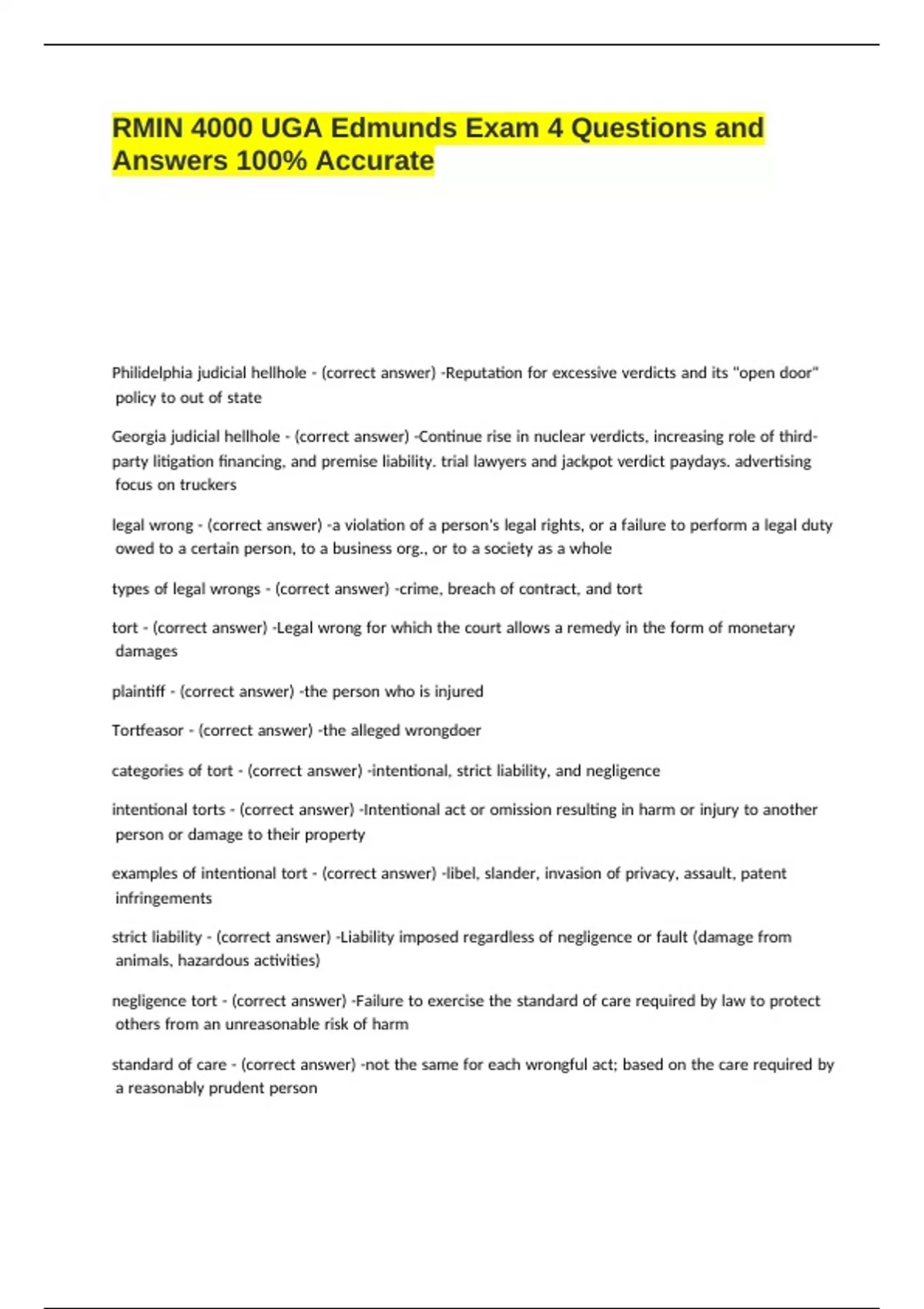 RMIN 4000 UGA Edmunds Exam 4 Questions and Answers 100% Accurate

Philidelphia judicial hellhole - (correct answer) -Reputation for excessive verdicts and its "open door" policy to out of state

Georgia judicial hellhole - (correct answer) -Continue rise in nuclear verdicts, increasing role of third-party litigation financing, and premise liability. trial lawyers and jackpot verdict paydays. advertising focus on truckers

legal wrong - (correct answer) -a violation of a person's legal rights, or a failure to perform a legal duty owed to a certain person, to a business org., or to a society as a whole

types of legal wrongs - (correct answer) -crime, breach of contract, and tort

tort - (correct answer) -Legal wrong for which the court allows a remedy in the form of monetary damages

plaintiff - (correct answer) -the person who is injured

Tortfeasor - (correct answer) -the alleged wrongdoer

categories of tort - (correct answer) -intentional, strict liability, and negligence

intentional torts - (correct answer) -Intentional act or omission resulting in harm or injury to another person or damage to their property

examples of intentional tort - (correct answer) -libel, slander, invasion of privacy, assault, patent infringements

strict liability - (correct answer) -Liability imposed regardless of negligence or fault (damage from animals, hazardous activities)

negligence tort - (correct answer) -Failure to exercise the standard of care required by law to protect others from an unreasonable risk of harm

standard of care - (correct answer) -not the same for each wrongful act; based on the care required by a reasonably prudent person